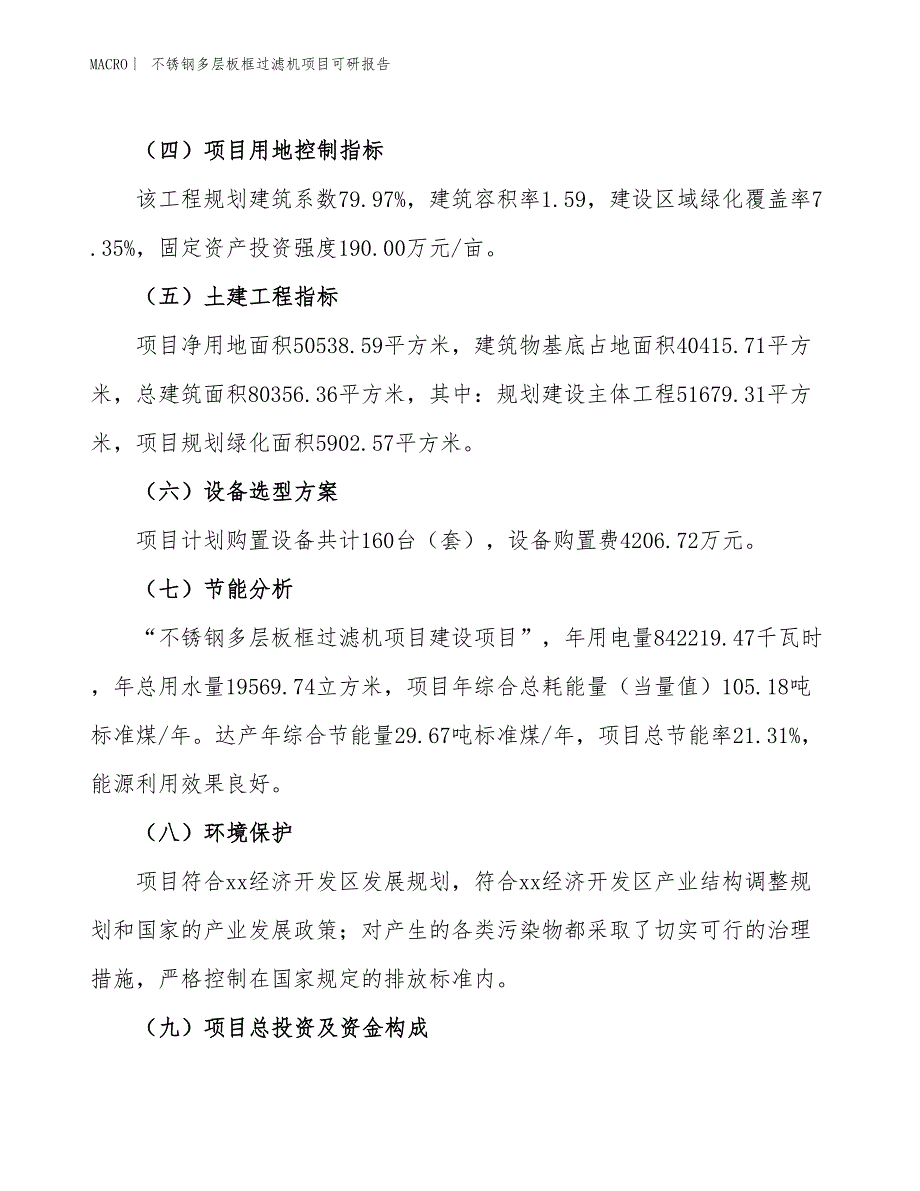 MACRO | 不锈钢多层板框过滤机项目可研报告

（四）项目用地控制指标

该工程规划建筑系数79.97%，建筑容积率1.59，建设区域绿化覆盖率7.35%，固定资产投资强度190.00万元/亩。

（五）土建工程指标

项目净用地面积50538.59平方米，建筑物基底占地面积40415.71平方米，总建筑面积80356.36平方米，其中：规划建设主体工程51679.31平方米，项目规划绿化面积5902.57平方米。

（六）设备选型方案

项目计划购置设备共计160台（套），设备购置费4206.72万元。

（七）节能分析

“不锈钢多层板框过滤机项目建设项目”，年用电量842219.47千瓦时，年总用水量19569.74立方米，项目年综合总耗能量（当量值）105.18吨标准煤/年。达产年综合节能量29.67吨标准煤/年，项目总节能率21.31%，能源利用效果良好。

（八）环境保护

项目符合xx经济开发区发展规划，符合xx经济开发区产业结构调整规划和国家的产业发展政策；对产生的各类污染物都采取了切实可行的治理措施，严格控制在国家规定的排放标准内。

（九）项目总投资及资金构成